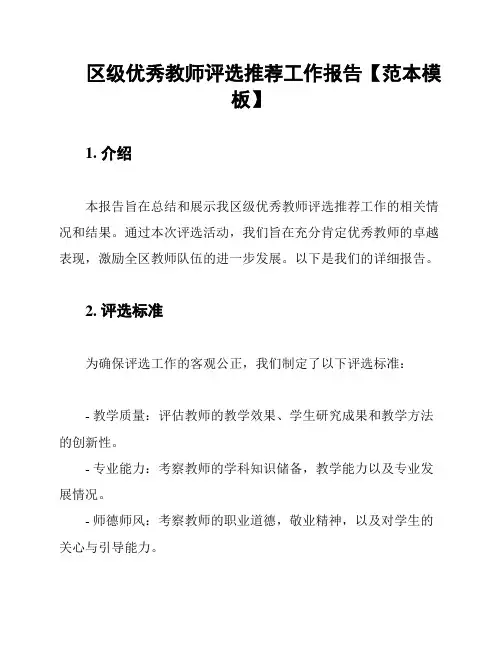 区级优秀教师评选推荐工作报告【范本模板】

1. 介绍

本报告旨在总结和展示我区级优秀教师评选推荐工作的相关情况和结果。通过本次评选活动，我们旨在充分肯定优秀教师的卓越表现，激励全区教师队伍的进一步发展。以下是我们的详细报告。

2. 评选标准

为确保评选工作的客观公正，我们制定了以下评选标准：

- 教学质量：评估教师的教学效果、学生研究成果和教学方法的创新性。
- 专业能力：考察教师的学科知识储备，教学能力以及专业发展情况。
- 师德师风：考察教师的职业道德，敬业精神，以及对学生的关心与引导能力。